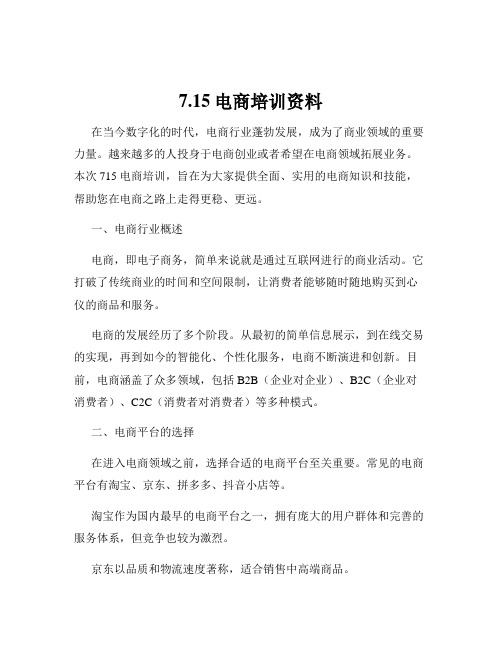 7.15 电商培训资料

在当今数字化的时代，电商行业蓬勃发展，成为了商业领域的重要力量。越来越多的人投身于电商创业或者希望在电商领域拓展业务。本次 715 电商培训，旨在为大家提供全面、实用的电商知识和技能，帮助您在电商之路上走得更稳、更远。

一、电商行业概述

电商，即电子商务，简单来说就是通过互联网进行的商业活动。它打破了传统商业的时间和空间限制，让消费者能够随时随地购买到心仪的商品和服务。

电商的发展经历了多个阶段。从最初的简单信息展示，到在线交易的实现，再到如今的智能化、个性化服务，电商不断演进和创新。目前，电商涵盖了众多领域，包括 B2B（企业对企业）、B2C（企业对消费者）、C2C（消费者对消费者）等多种模式。

二、电商平台的选择

在进入电商领域之前，选择合适的电商平台至关重要。常见的电商平台有淘宝、京东、拼多多、抖音小店等。

淘宝作为国内最早的电商平台之一，拥有庞大的用户群体和完善的服务体系，但竞争也较为激烈。

京东以品质和物流速度著称，适合销售中高端商品。